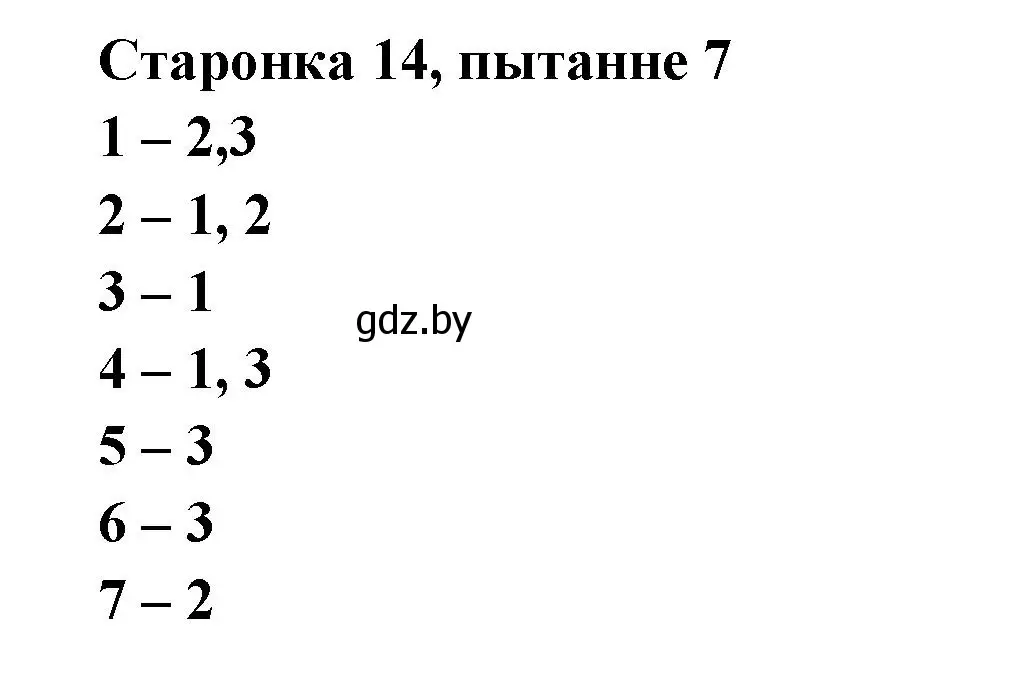 Старонка 14, пытанне 7
1 – 2,3
2 – 1, 2
3 – 1
gdz.by
4 – 1, 3
5 – 3
6 – 3
7 – 2